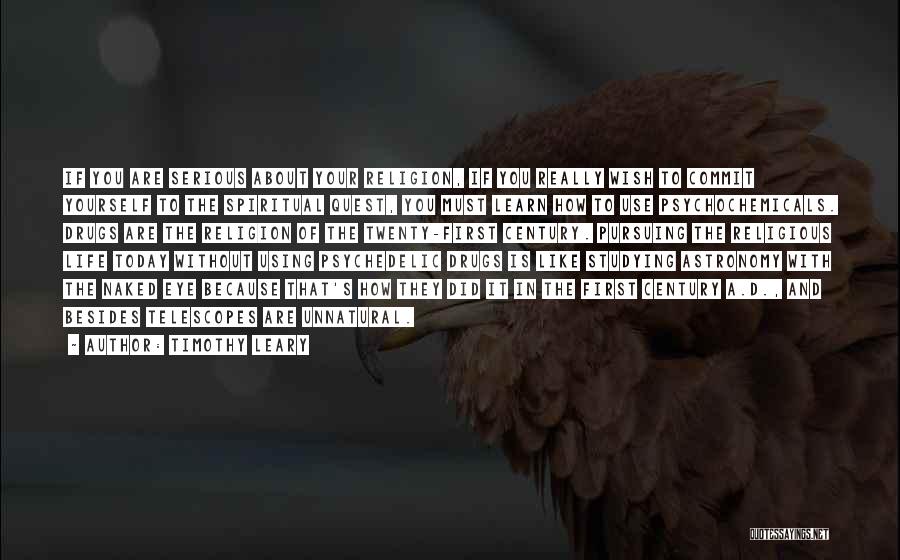 IF YOU ARE SERIOUS ABOUT YOUR RELIGION, IF YOU REALLY WISH TO COMMIT YOURSELF TO THE SPIRITUAL QUEST, YOU MUST LEARN HOW TO USE PSYCHOCHEMICALS. DRUGS ARE THE RELIGION OF THE TWENTY-FIRST CENTURY. PURSUING THE RELIGIOUS LIFE TODAY WITHOUT USING PSYCHEDELIC DRUGS IS LIKE STUDYING ASTRONOMY WITH THE NAKED EYE BECAUSE THAT'S HOW THEY DID IT IN THE FIRST CENTURY A.D., AND BESIDES TELESCOPES ARE UNNATURAL.

- AUTHOR: TIMOTHY LEARY

QUOTESSAYINGS.NET